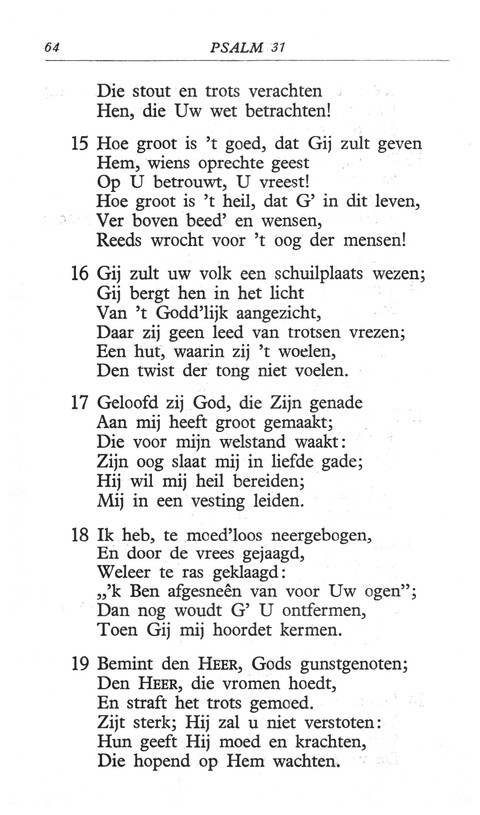 64 PSALM 31

Die stout en trots verachten
Hen, die Uw wet betrachten!

15 Hoe groot is 't goed, dat Gij zult geven
Hem, wiens oprechte geest
Op U betrouwt, U vreest!
Hoe groot is 't heil, dat G' in dit leven,
Ver boven beed' en wensen,
Reeds wrocht voor 't oog der mensen!

16 Gij zult uw volk een schuilplaats wezen;
Gij bergt hen in het licht
Van 't Godd'lijk aangezicht,
Daar zij geen leed van trotsen vrezen;
Een hut, waarin zij 't woelen,
Den twist der tong niet voelen.

17 Geloofd zij God, die Zijn genade
Aan mij heeft groot gemaakt;
Die voor mijn welstand waakt:
Zijn oog slaat mij in liefde gade;
Hij wil mij heil bereiden;
Mij in een vesting leiden.

18 Ik heb, te moed'loos neergebogen,
En door de vrees gejaagd,
Weleer te ras geklaagd:
„'k Ben afgesneên van voor Uw ogen";
Dan nog woudt G' U ontfermen,
Toen Gij mij hoordet kermen.

19 Bemint den HEER, Gods gunstgenoten;
Den HEER, die vromen hoedt,
En straft het trots gemoed.
Zijt sterk; Hij zal u niet verstoten:
Hun geeft Hij moed en krachten,
Die hopend op Hem wachten.